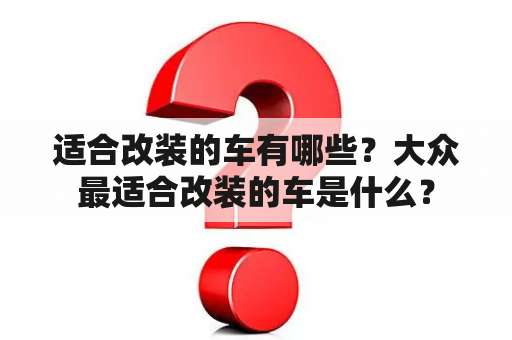 适合改装的车有哪些？大众最适合改装的车是什么？